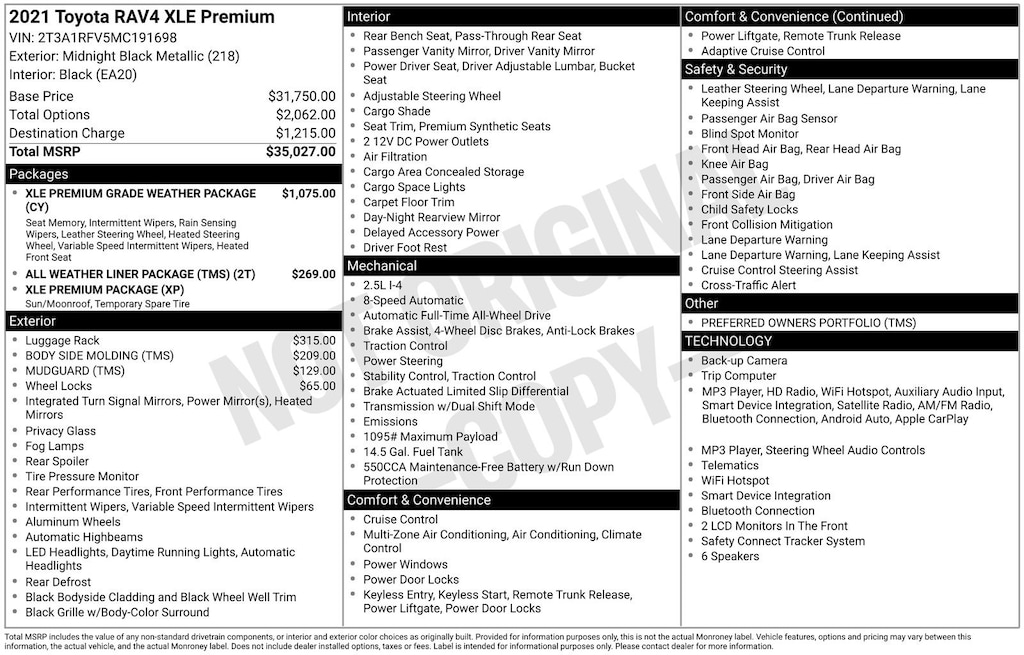 2021 Toyota RAV4 XLE Premium
VIN: 2T3A1RFV5MC191698
Exterior: Midnight Black Metallic (218)
Interior: Black (EA20)

| | |
|---|---|
| Base Price | $31,750.00 |
| Total Options | $2,062.00 |
| Destination Charge | $1,215.00 |
| Total MSRP | $35,027.00 |

Packages
- XLE PREMIUM GRADE WEATHER PACKAGE (CY) $1,075.00
Seat Memory, Intermittent Wipers, Rain Sensing Wipers, Leather Steering Wheel, Heated Steering Wheel, Variable Speed Intermittent Wipers, Heated Front Seat
- ALL WEATHER LINER PACKAGE (TMS) (2T) $269.00
- XLE PREMIUM PACKAGE (XP)
Sun/Moonroof, Temporary Spare Tire

Exterior
- Luggage Rack $315.00
- BODY SIDE MOLDING (TMS) $209.00
- MUDGUARD (TMS) $129.00
- Wheel Locks $65.00
- Integrated Turn Signal Mirrors, Power Mirror(s), Heated Mirrors
- Privacy Glass
- Fog Lamps
- Rear Spoiler
- Tire Pressure Monitor
- Rear Performance Tires, Front Performance Tires
- Intermittent Wipers, Variable Speed Intermittent Wipers
- Aluminum Wheels
- Automatic Highbeams
- LED Headlights, Daytime Running Lights, Automatic Headlights
- Rear Defrost
- Black Bodyside Cladding and Black Wheel Well Trim
- Black Grille w/Body-Color Surround

Interior
- Rear Bench Seat, Pass-Through Rear Seat
- Passenger Vanity Mirror, Driver Vanity Mirror
- Power Driver Seat, Driver Adjustable Lumbar, Bucket Seat
- Adjustable Steering Wheel
- Cargo Shade
- Seat Trim, Premium Synthetic Seats
- 2 12V DC Power Outlets
- Air Filtration
- Cargo Area Concealed Storage
- Cargo Space Lights
- Carpet Floor Trim
- Day-Night Rearview Mirror
- Delayed Accessory Power
- Driver Foot Rest

Mechanical
- 2.5L I-4
- 8-Speed Automatic
- Automatic Full-Time All-Wheel Drive
- Brake Assist, 4-Wheel Disc Brakes, Anti-Lock Brakes
- Traction Control
- Power Steering
- Stability Control, Traction Control
- Brake Actuated Limited Slip Differential
- Transmission w/Dual Shift Mode
- Emissions
- 1095# Maximum Payload
- 14.5 Gal. Fuel Tank
- 550CCA Maintenance-Free Battery w/Run Down Protection

Comfort & Convenience
- Cruise Control
- Multi-Zone Air Conditioning, Air Conditioning, Climate Control
- Power Windows
- Power Door Locks
- Keyless Entry, Keyless Start, Remote Trunk Release, Power Liftgate, Power Door Locks

Comfort & Convenience (Continued)
- Power Liftgate, Remote Trunk Release
- Adaptive Cruise Control

Safety & Security
- Leather Steering Wheel, Lane Departure Warning, Lane Keeping Assist
- Passenger Air Bag Sensor
- Blind Spot Monitor
- Front Head Air Bag, Rear Head Air Bag
- Knee Air Bag
- Passenger Air Bag, Driver Air Bag
- Front Side Air Bag
- Child Safety Locks
- Front Collision Mitigation
- Lane Departure Warning
- Lane Departure Warning, Lane Keeping Assist
- Cruise Control Steering Assist
- Cross-Traffic Alert

Other
- PREFERRED OWNERS PORTFOLIO (TMS)

TECHNOLOGY
- Back-up Camera
- Trip Computer
- MP3 Player, HD Radio, WiFi Hotspot, Auxiliary Audio Input, Smart Device Integration, Satellite Radio, AM/FM Radio, Bluetooth Connection, Android Auto, Apple CarPlay
- MP3 Player, Steering Wheel Audio Controls
- Telematics
- WiFi Hotspot
- Smart Device Integration
- Bluetooth Connection
- 2 LCD Monitors In The Front
- Safety Connect Tracker System
- 6 Speakers

NOT ORIGINAL COPY

Total MSRP includes the value of any non-standard drivetrain components, or interior and exterior color choices as originally built. Provided for information purposes only, this is not the actual Monroney label. Vehicle features, options and pricing may vary between this information, the actual vehicle, and the actual Monroney label. Does not include dealer installed options, taxes or fees. Label is intended for informational purposes only. Please contact dealer for more information.